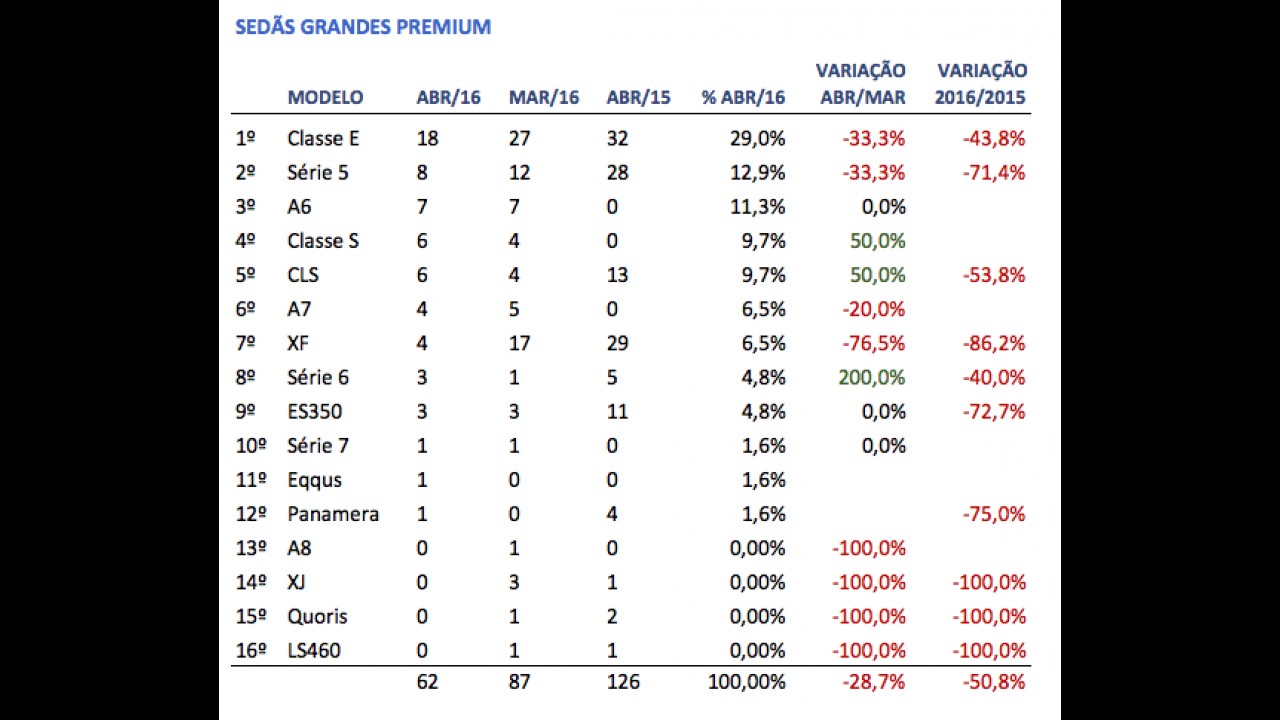 SEDÃS GRANDES PREMIUM

| | MODELO | ABR/16 | MAR/16 | ABR/15 | % ABR/16 | VARIAÇÃO ABR/MAR | VARIAÇÃO 2016/2015 |
|---|---|---|---|---|---|---|---|
| 1º | Classe E | 18 | 27 | 32 | 29,0% | -33,3% | -43,8% |
| 2º | Série 5 | 8 | 12 | 28 | 12,9% | -33,3% | -71,4% |
| 3º | A6 | 7 | 7 | 0 | 11,3% | 0,0% | |
| 4º | Classe S | 6 | 4 | 0 | 9,7% | 50,0% | |
| 5º | CLS | 6 | 4 | 13 | 9,7% | 50,0% | -53,8% |
| 6º | A7 | 4 | 5 | 0 | 6,5% | -20,0% | |
| 7º | XF | 4 | 17 | 29 | 6,5% | -76,5% | -86,2% |
| 8º | Série 6 | 3 | 1 | 5 | 4,8% | 200,0% | -40,0% |
| 9º | ES350 | 3 | 3 | 11 | 4,8% | 0,0% | -72,7% |
| 10º | Série 7 | 1 | 1 | 0 | 1,6% | 0,0% | |
| 11º | Eqqus | 1 | 0 | 0 | 1,6% | | |
| 12º | Panamera | 1 | 0 | 4 | 1,6% | | -75,0% |
| 13º | A8 | 0 | 1 | 0 | 0,00% | -100,0% | |
| 14º | XJ | 0 | 3 | 1 | 0,00% | -100,0% | -100,0% |
| 15º | Quoris | 0 | 1 | 2 | 0,00% | -100,0% | -100,0% |
| 16º | LS460 | 0 | 1 | 1 | 0,00% | -100,0% | -100,0% |
| | | 62 | 87 | 126 | 100,00% | -28,7% | -50,8% |